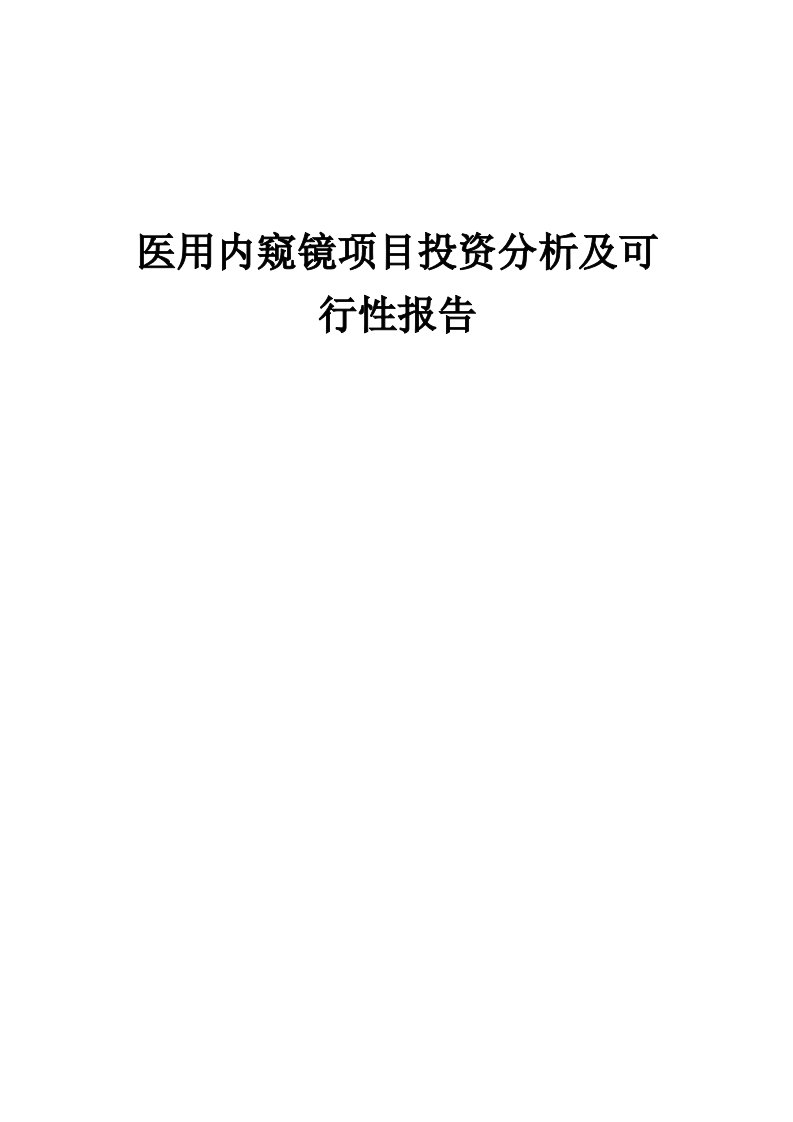 医用内窥镜项目投资分析及可行性报告